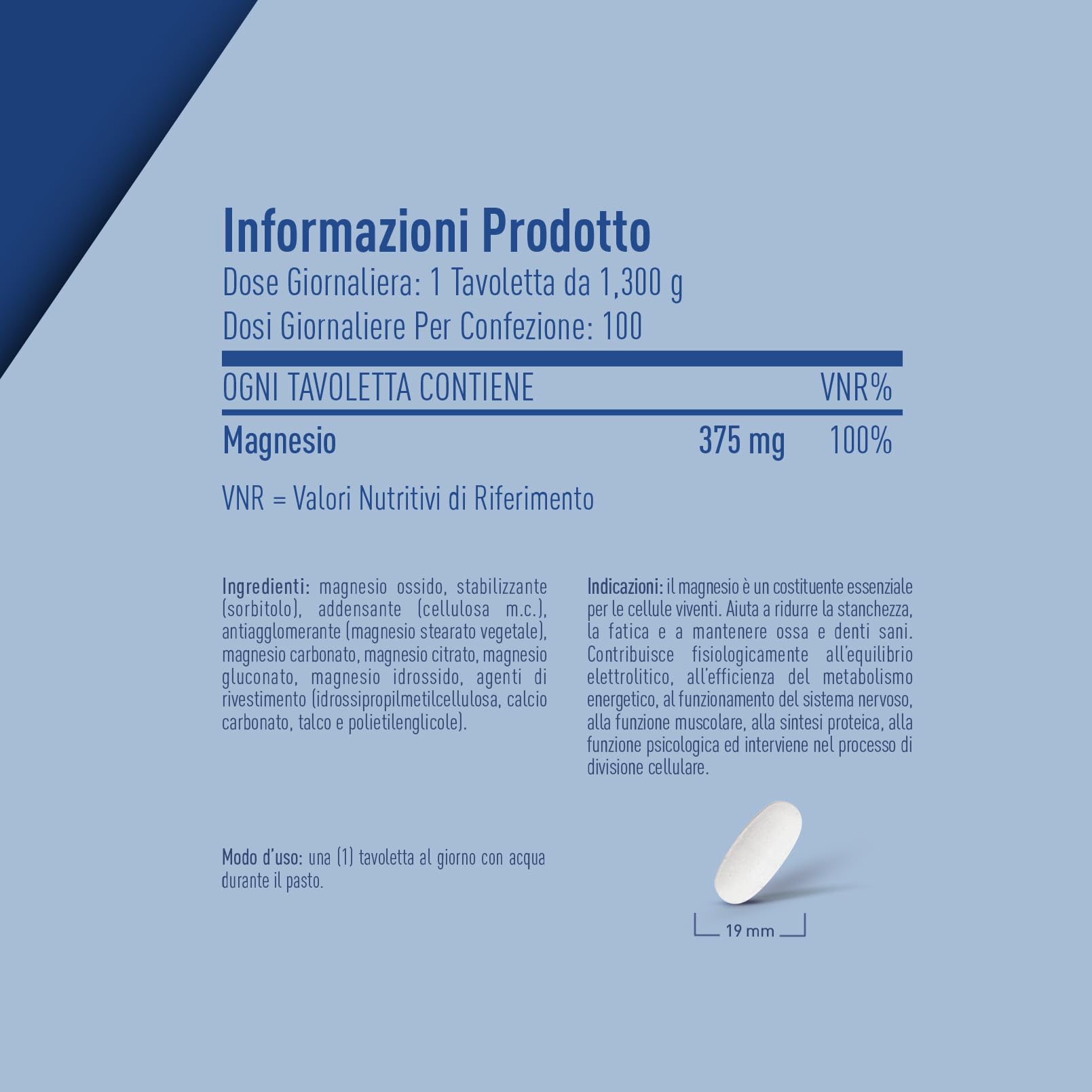 Informazioni Prodotto
Dose Giornaliera: 1 Tavoletta da 1,300 g
Dosi Giornaliere Per Confezione: 100

| OGNI TAVOLETTA CONTIENE | | VNR% |
|---|---|---|
| Magnesio | 375 mg | 100% |

VNR = Valori Nutritivi di Riferimento

Ingredienti: magnesio ossido, stabilizzante (sorbitolo), addensante (cellulosa m.c.), antiagglomerante (magnesio stearato vegetale), magnesio carbonato, magnesio citrato, magnesio gluconato, magnesio idrossido, agenti di rivestimento (idrossipropilmetilcellulosa, calcio carbonato, talco e polietilenglicole).

Modo d'uso: una (1) tavoletta al giorno con acqua durante il pasto.

Indicazioni: il magnesio è un costituente essenziale per le cellule viventi. Aiuta a ridurre la stanchezza, la fatica e a mantenere ossa e denti sani. Contribuisce fisiologicamente all'equilibrio elettrolitico, all'efficienza del metabolismo energetico, al funzionamento del sistema nervoso, alla funzione muscolare, alla sintesi proteica, alla funzione psicologica ed interviene nel processo di divisione cellulare.

19 mm